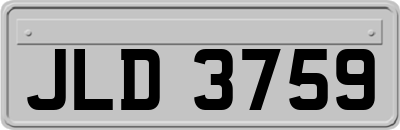 JLD 3759